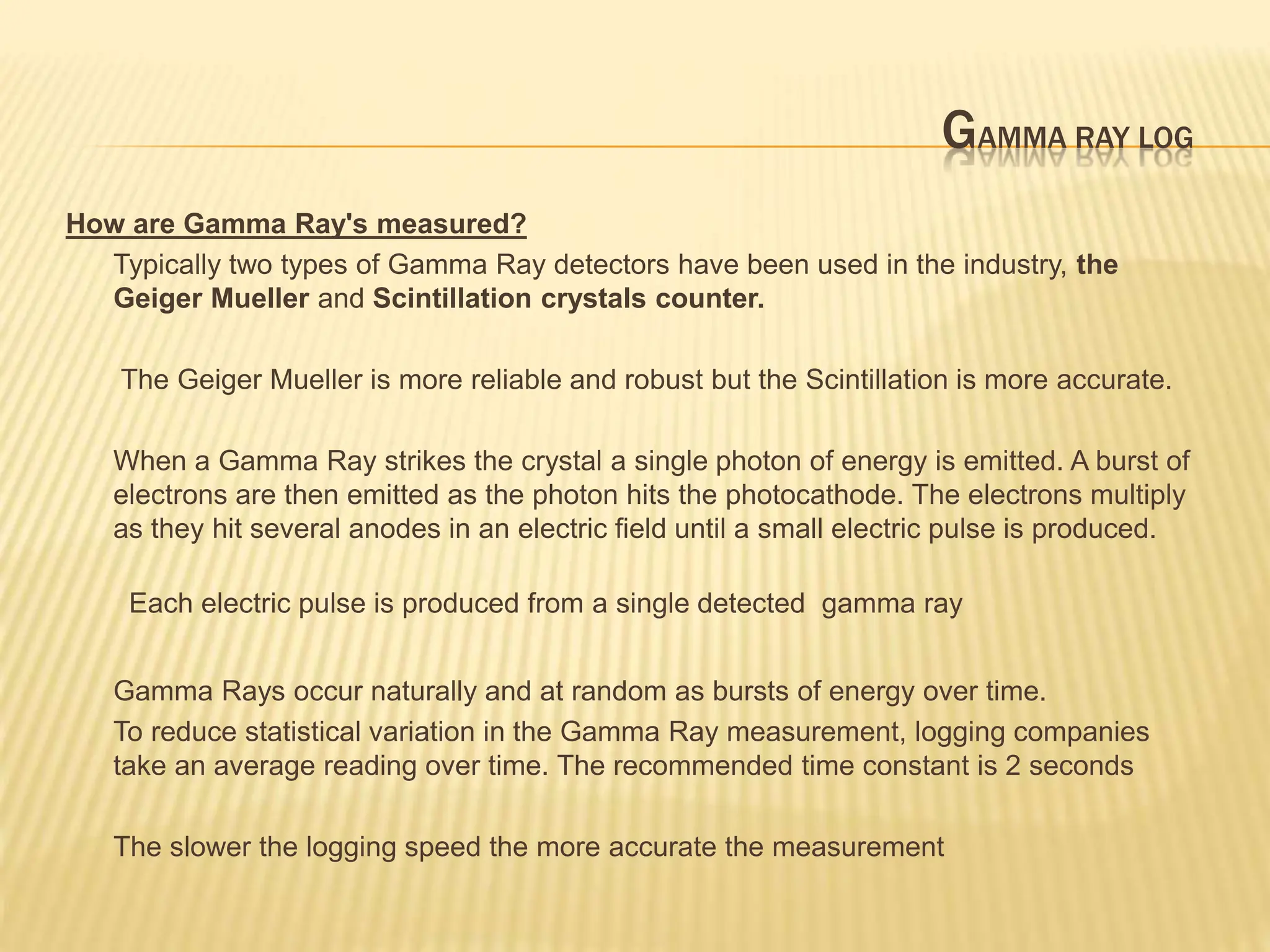 GAMMA RAY LOG

How are Gamma Ray's measured?

Typically two types of Gamma Ray detectors have been used in the industry, the Geiger Mueller and Scintillation crystals counter.

The Geiger Mueller is more reliable and robust but the Scintillation is more accurate.

When a Gamma Ray strikes the crystal a single photon of energy is emitted. A burst of electrons are then emitted as the photon hits the photocathode. The electrons multiply as they hit several anodes in an electric field until a small electric pulse is produced.

Each electric pulse is produced from a single detected gamma ray

Gamma Rays occur naturally and at random as bursts of energy over time.

To reduce statistical variation in the Gamma Ray measurement, logging companies take an average reading over time. The recommended time constant is 2 seconds

The slower the logging speed the more accurate the measurement